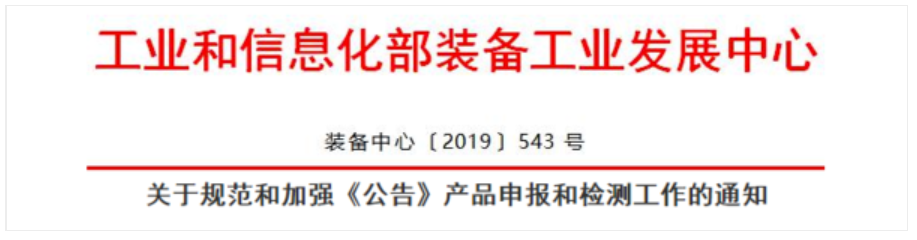 工业和信息化部装备工业发展中心

装备中心〔2019〕543 号

关于规范和加强《公告》产品申报和检测工作的通知